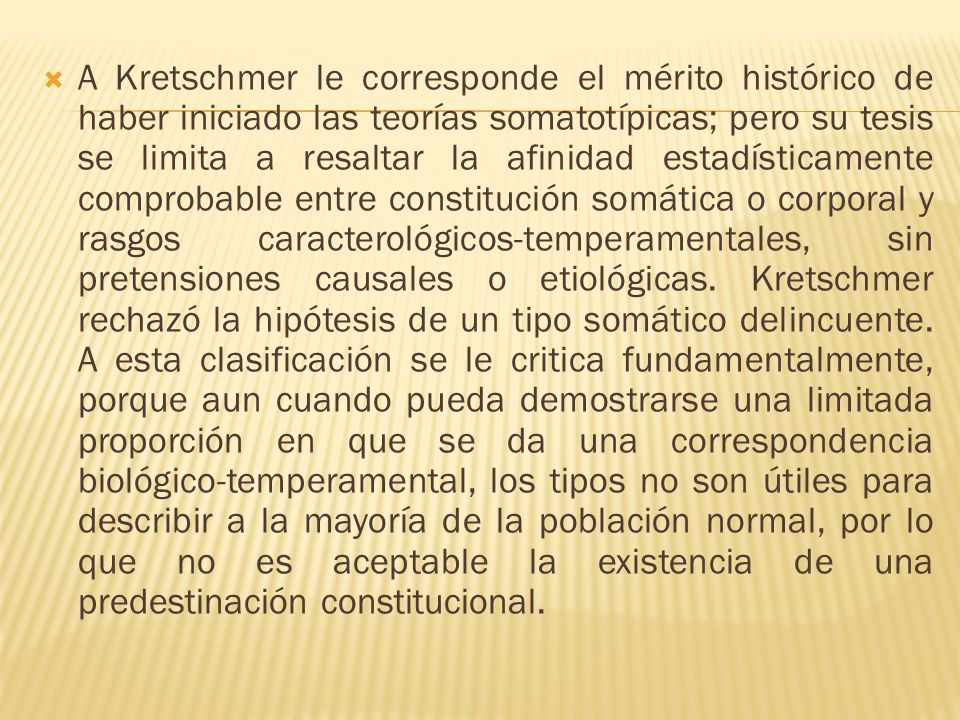 A Kretschmer le corresponde el mérito histórico de haber iniciado las teorías somatotípicas; pero su tesis se limita a resaltar la afinidad estadísticamente comprobable entre constitución somática o corporal y rasgos caracterológicos-temperamentales, sin pretensiones causales o etiológicas. Kretschmer rechazó la hipótesis de un tipo somático delincuente. A esta clasificación se le critica fundamentalmente, porque aun cuando pueda demostrarse una limitada proporción en que se da una correspondencia biológico-temperamental, los tipos no son útiles para describir a la mayoría de la población normal, por lo que no es aceptable la existencia de una predestinación constitucional.